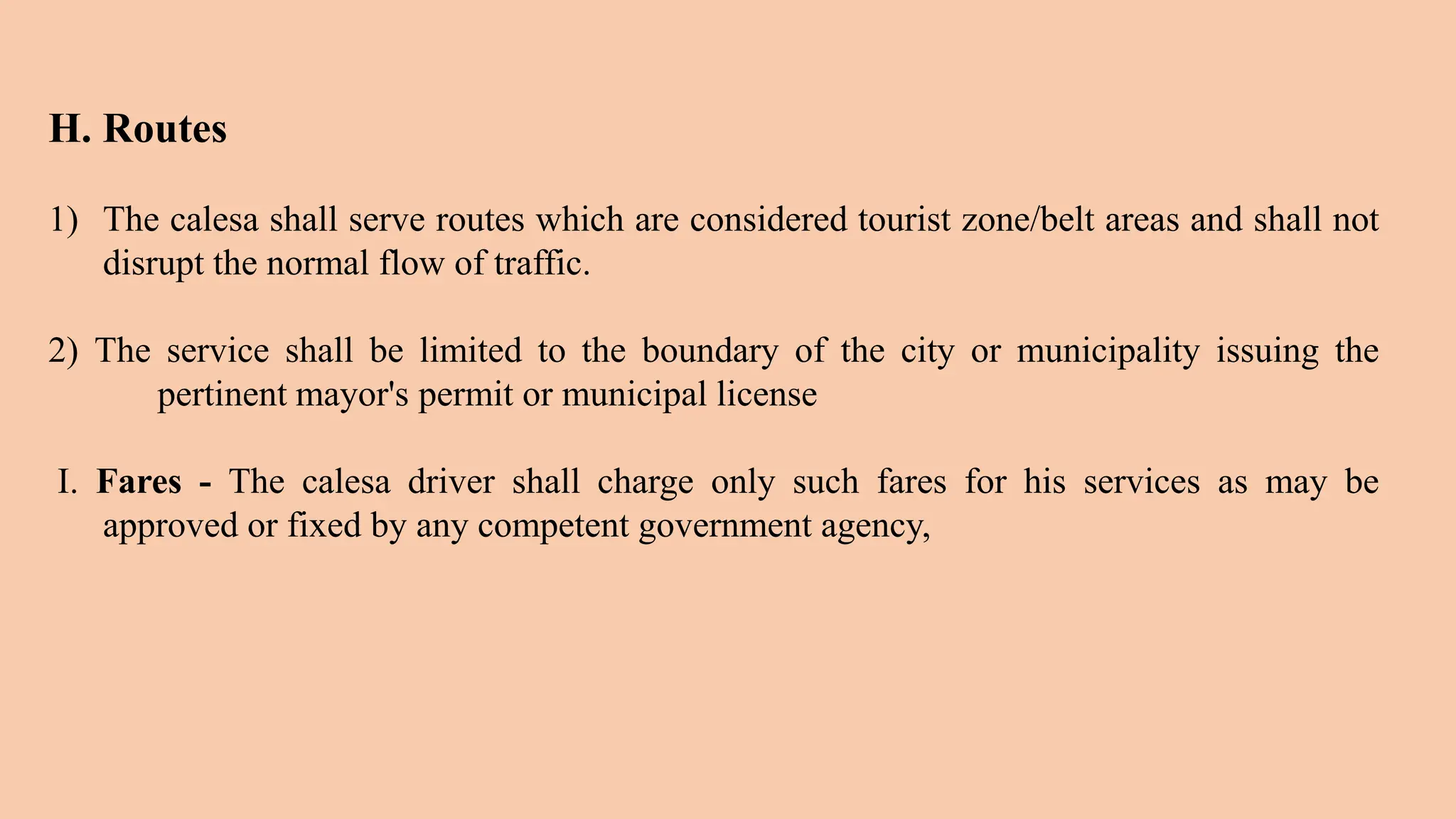 H. Routes

1) The calesa shall serve routes which are considered tourist zone/belt areas and shall not disrupt the normal flow of traffic.

2) The service shall be limited to the boundary of the city or municipality issuing the pertinent mayor's permit or municipal license

I. Fares - The calesa driver shall charge only such fares for his services as may be approved or fixed by any competent government agency,